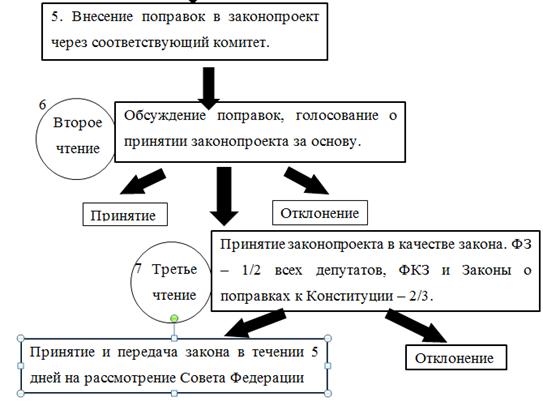 5. Внесение поправок в законопроект через соответствующий комитет.

6

Второе чтение

Обсуждение поправок, голосование о принятии законопроекта за основу.

Принятие

Отклонение

7

Третье чтение

Принятие законопроекта в качестве закона. ФЗ – 1/2 всех депутатов, ФКЗ и Законы о поправках к Конституции – 2/3.

Принятие и передача закона в течении 5 дней на рассмотрение Совета Федерации

Отклонение